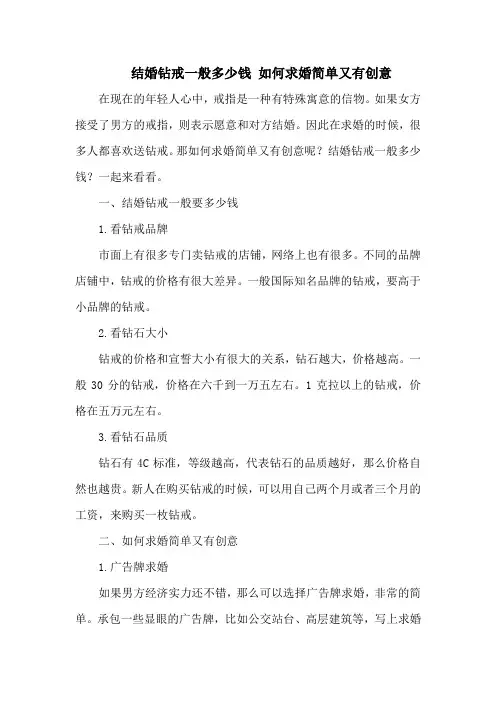 结婚钻戒一般多少钱 如何求婚简单又有创意

在现在的年轻人心中，戒指是一种有特殊寓意的信物。如果女方接受了男方的戒指，则表示愿意和对方结婚。因此在求婚的时候，很多人都喜欢送钻戒。那如何求婚简单又有创意呢？结婚钻戒一般多少钱？一起来看看。

一、结婚钻戒一般要多少钱

1.看钻戒品牌

市面上有很多专门卖钻戒的店铺，网络上也有很多。不同的品牌店铺中，钻戒的价格有很大差异。一般国际知名品牌的钻戒，要高于小品牌的钻戒。

2.看钻石大小

钻戒的价格和宣誓大小有很大的关系，钻石越大，价格越高。一般 30 分的钻戒，价格在六千到一万五左右。1 克拉以上的钻戒，价格在五万元左右。

3.看钻石品质

钻石有 4C 标准，等级越高，代表钻石的品质越好，那么价格自然也越贵。新人在购买钻戒的时候，可以用自己两个月或者三个月的工资，来购买一枚钻戒。

二、如何求婚简单又有创意

1.广告牌求婚

如果男方经济实力还不错，那么可以选择广告牌求婚，非常的简单。承包一些显眼的广告牌，比如公交站台、高层建筑等，写上求婚